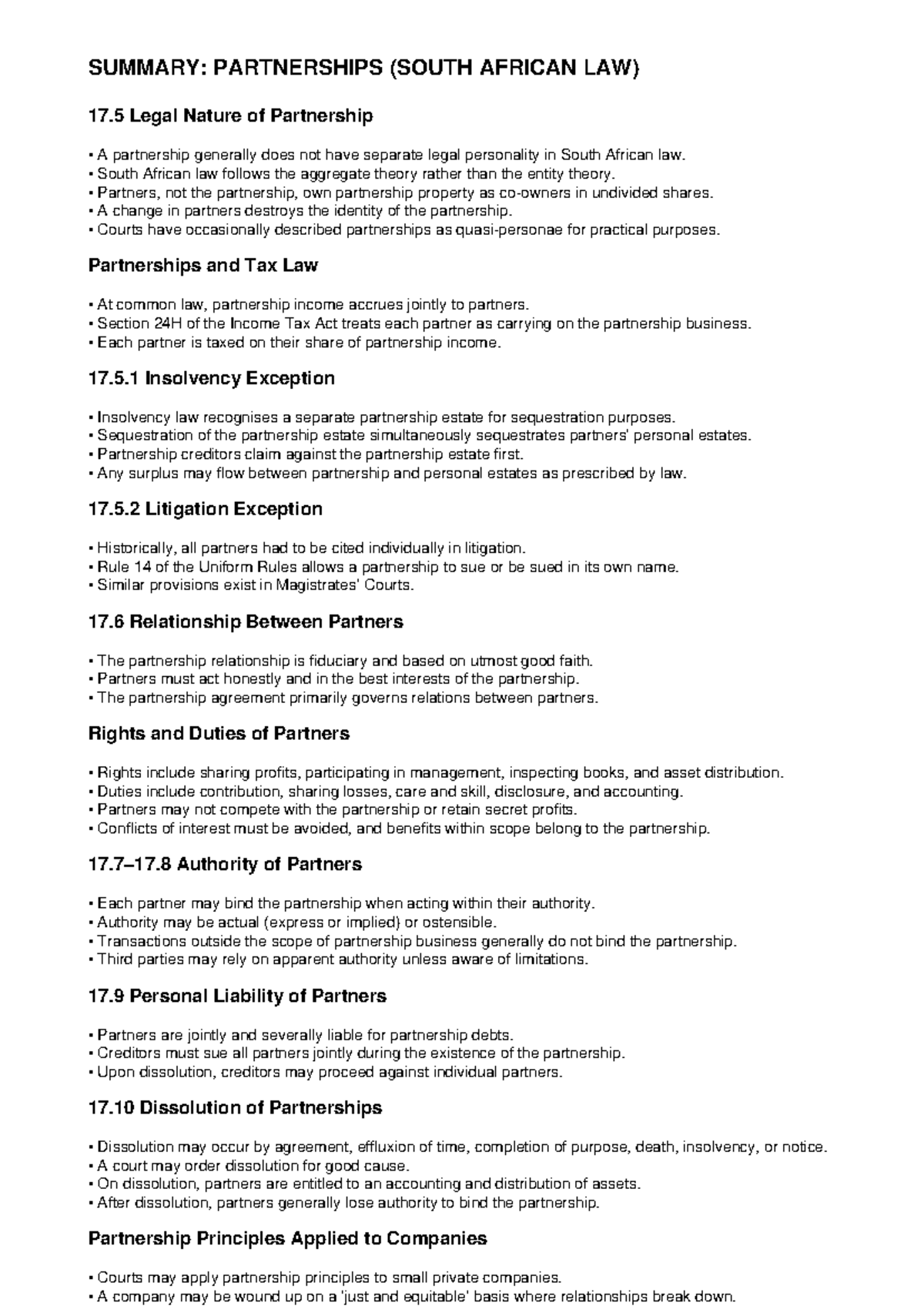 SUMMARY: PARTNERSHIPS (SOUTH AFRICAN LAW)

17.5 Legal Nature of Partnership

• A partnership generally does not have separate legal personality in South African law.
• South African law follows the aggregate theory rather than the entity theory.
• Partners, not the partnership, own partnership property as co-owners in undivided shares.
• A change in partners destroys the identity of the partnership.
• Courts have occasionally described partnerships as quasi-personae for practical purposes.

Partnerships and Tax Law

• At common law, partnership income accrues jointly to partners.
• Section 24H of the Income Tax Act treats each partner as carrying on the partnership business.
• Each partner is taxed on their share of partnership income.

17.5.1 Insolvency Exception

• Insolvency law recognises a separate partnership estate for sequestration purposes.
• Sequestration of the partnership estate simultaneously sequestrates partners' personal estates.
• Partnership creditors claim against the partnership estate first.
• Any surplus may flow between partnership and personal estates as prescribed by law.

17.5.2 Litigation Exception

• Historically, all partners had to be cited individually in litigation.
• Rule 14 of the Uniform Rules allows a partnership to sue or be sued in its own name.
• Similar provisions exist in Magistrates' Courts.

17.6 Relationship Between Partners

• The partnership relationship is fiduciary and based on utmost good faith.
• Partners must act honestly and in the best interests of the partnership.
• The partnership agreement primarily governs relations between partners.

Rights and Duties of Partners

• Rights include sharing profits, participating in management, inspecting books, and asset distribution.
• Duties include contribution, sharing losses, care and skill, disclosure, and accounting.
• Partners may not compete with the partnership or retain secret profits.
• Conflicts of interest must be avoided, and benefits within scope belong to the partnership.

17.7–17.8 Authority of Partners

• Each partner may bind the partnership when acting within their authority.
• Authority may be actual (express or implied) or ostensible.
• Transactions outside the scope of partnership business generally do not bind the partnership.
• Third parties may rely on apparent authority unless aware of limitations.

17.9 Personal Liability of Partners

• Partners are jointly and severally liable for partnership debts.
• Creditors must sue all partners jointly during the existence of the partnership.
• Upon dissolution, creditors may proceed against individual partners.

17.10 Dissolution of Partnerships

• Dissolution may occur by agreement, effluxion of time, completion of purpose, death, insolvency, or notice.
• A court may order dissolution for good cause.
• On dissolution, partners are entitled to an accounting and distribution of assets.
• After dissolution, partners generally lose authority to bind the partnership.

Partnership Principles Applied to Companies

• Courts may apply partnership principles to small private companies.
• A company may be wound up on a 'just and equitable' basis where relationships break down.